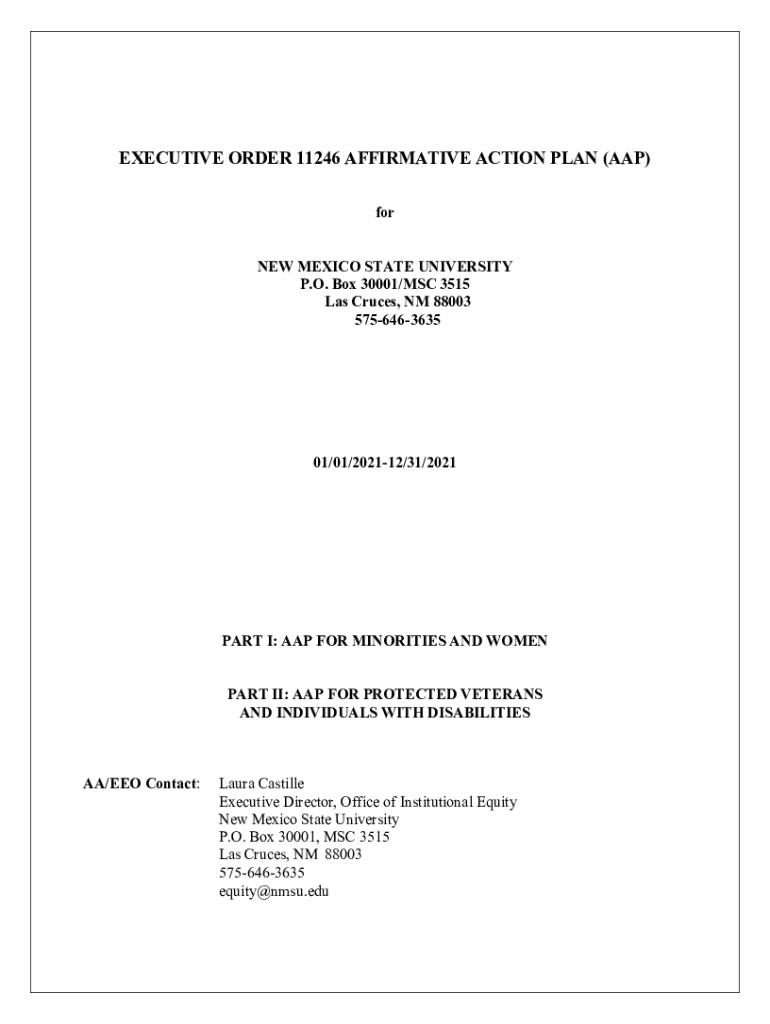 EXECUTIVE ORDER 11246 AFFIRMATIVE ACTION PLAN (AAP)

for

NEW MEXICO STATE UNIVERSITY
P.O. Box 30001/MSC 3515
Las Cruces, NM 88003
575-646-3635

01/01/2021-12/31/2021

PART I: AAP FOR MINORITIES AND WOMEN

PART II: AAP FOR PROTECTED VETERANS AND INDIVIDUALS WITH DISABILITIES

AA/EEO Contact: Laura Castille
Executive Director, Office of Institutional Equity
New Mexico State University
P.O. Box 30001, MSC 3515
Las Cruces, NM 88003
575-646-3635
equity@nmsu.edu